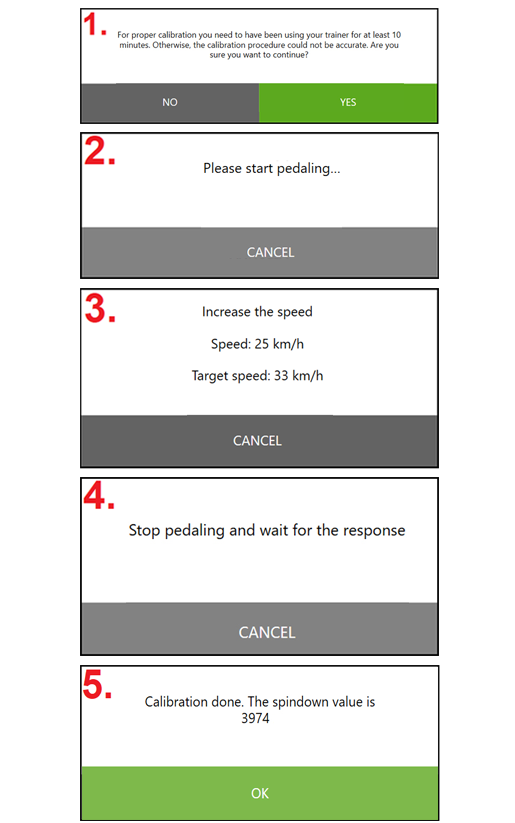 1.

For proper calibration you need to have been using your trainer for at least 10 minutes. Otherwise, the calibration procedure could not be accurate. Are you sure you want to continue?

NO

YES

2.

Please start pedaling...

CANCEL

3.

Increase the speed

Speed: 25 km/h

Target speed: 33 km/h

CANCEL

4.

Stop pedaling and wait for the response

CANCEL

5.

Calibration done. The spindown value is 3974

OK